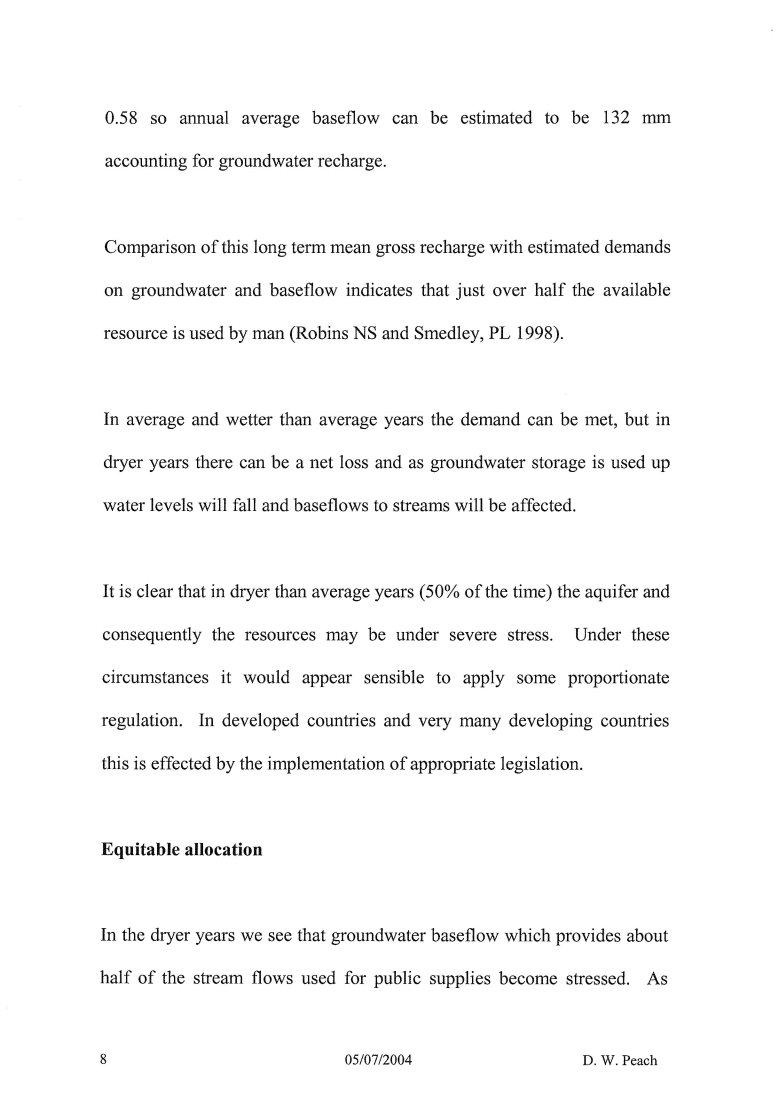 0.58 so annual average baseflow can be estimated to be 132 mm accounting for groundwater recharge.

Comparison of this long term mean gross recharge with estimated demands on groundwater and baseflow indicates that just over half the available resource is used by man (Robins NS and Smedley, PL 1998).

In average and wetter than average years the demand can be met, but in dryer years there can be a net loss and as groundwater storage is used up water levels will fall and baseflows to streams will be affected.

It is clear that in dryer than average years (50% of the time) the aquifer and consequently the resources may be under severe stress. Under these circumstances it would appear sensible to apply some proportionate regulation. In developed countries and very many developing countries this is effected by the implementation of appropriate legislation.

**Equitable allocation**

In the dryer years we see that groundwater baseflow which provides about half of the stream flows used for public supplies become stressed. As

8 05/07/2004 D. W. Peach